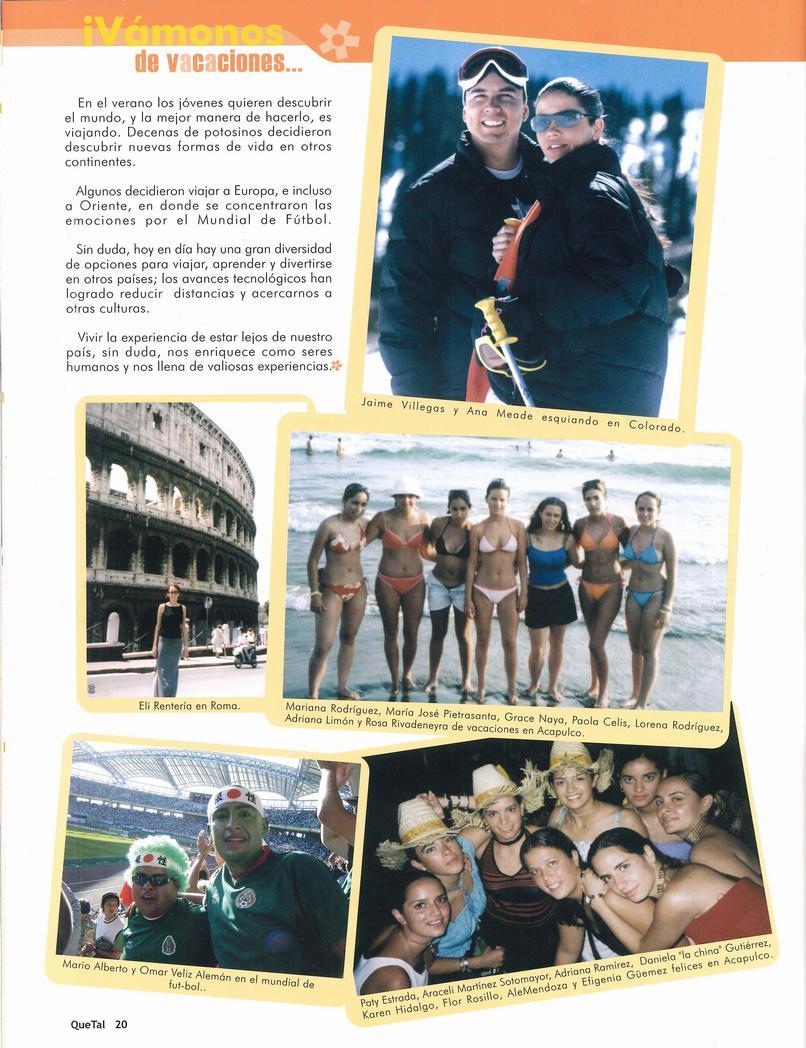 ¡Vámonos de vacaciones...

En el verano los jóvenes quieren descubrir el mundo, y la mejor manera de hacerlo, es viajando. Decenas de potosinos decidieron descubrir nuevas formas de vida en otros continentes.

Algunos decidieron viajar a Europa, e incluso a Oriente, en donde se concentraron las emociones por el Mundial de Fútbol.

Sin duda, hoy en día hay una gran diversidad de opciones para viajar, aprender y divertirse en otros países; los avances tecnológicos han logrado reducir distancias y acercarnos a otras culturas.

Vivir la experiencia de estar lejos de nuestro país, sin duda, nos enriquece como seres humanos y nos llena de valiosas experiencias.

Jaime Villegas y Ana Meade esquiando en Colorado.

Eli Rentería en Roma.

Mariana Rodríguez, María José Pietrasanta, Grace Naya, Paola Celis, Lorena Rodríguez, Adriana Limón y Rosa Rivadeneyra de vacaciones en Acapulco.

Mario Alberto y Omar Veliz Alemán en el mundial de fut-bol..

Paty Estrada, Araceli Martínez Sotomayor, Adriana Ramírez, Daniela "la china" Gutiérrez, Karen Hidalgo, Flor Rosillo, AleMendoza y Efigenia Güemez felices en Acapulco.

QueTal 20